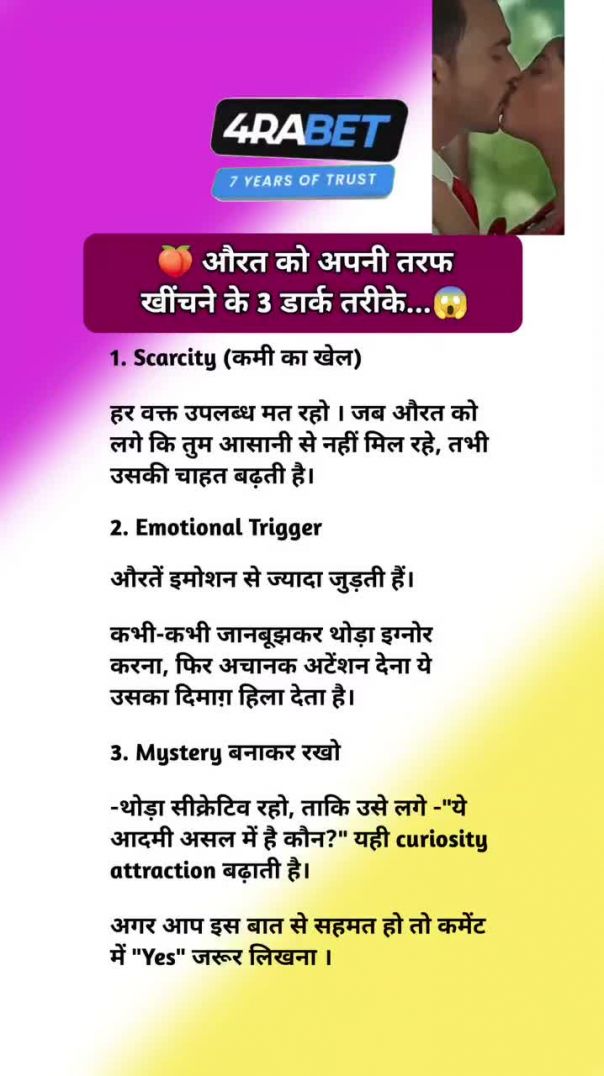 4RABET
7 YEARS OF TRUST

🍑 औरत को अपनी तरफ खींचने के 3 डार्क तरीके...😱

1. Scarcity (कमी का खेल)

हर वक्त उपलब्ध मत रहो । जब औरत को लगे कि तुम आसानी से नहीं मिल रहे, तभी उसकी चाहत बढ़ती है।

2. Emotional Trigger

औरतें इमोशन से ज्यादा जुड़ती हैं।

कभी-कभी जानबूझकर थोड़ा इग्नोर करना, फिर अचानक अटेंशन देना ये उसका दिमाग़ हिला देता है।

3. Mystery बनाकर रखो

-थोड़ा सीक्रेटिव रहो, ताकि उसे लगे -"ये आदमी असल में है कौन?" यही curiosity attraction बढ़ाती है।

अगर आप इस बात से सहमत हो तो कमेंट में "Yes" जरूर लिखना ।